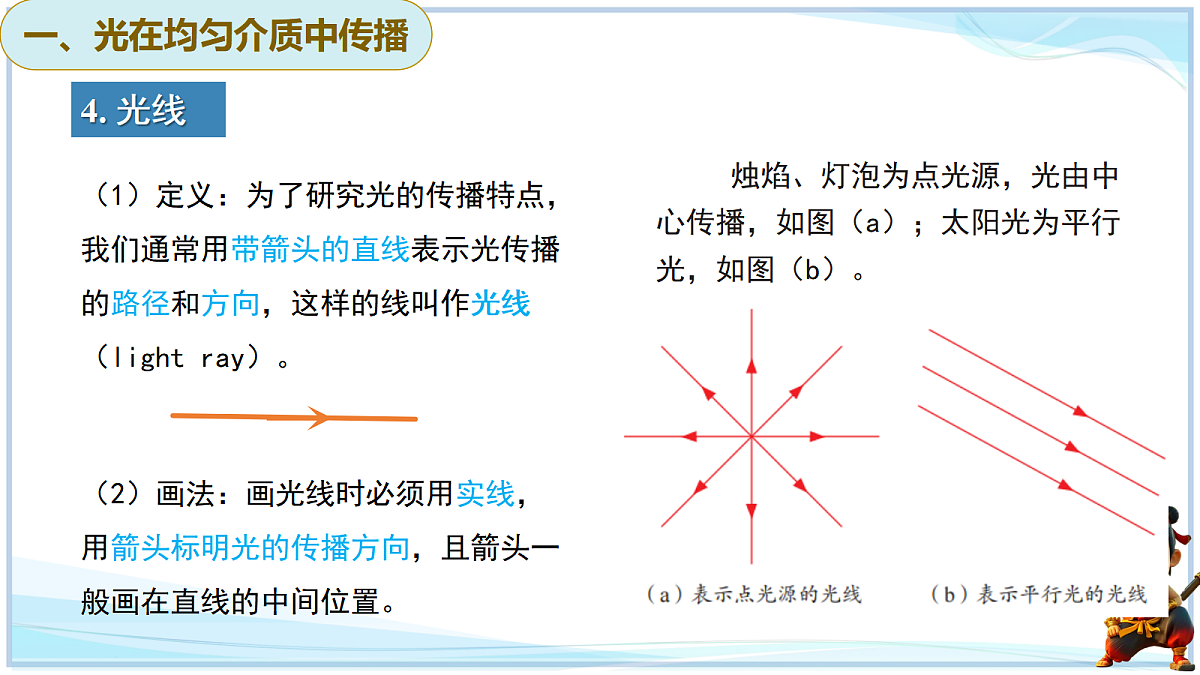 一、光在均匀介质中传播

4. 光线

（1）定义：为了研究光的传播特点，我们通常用带箭头的直线表示光传播的路径和方向，这样的线叫作光线（light ray）。

（2）画法：画光线时必须用实线，用箭头标明光的传播方向，且箭头一般画在直线的中间位置。

烛焰、灯泡为点光源，光由中心传播，如图（a）；太阳光为平行光，如图（b）。

（a）表示点光源的光线

（b）表示平行光的光线